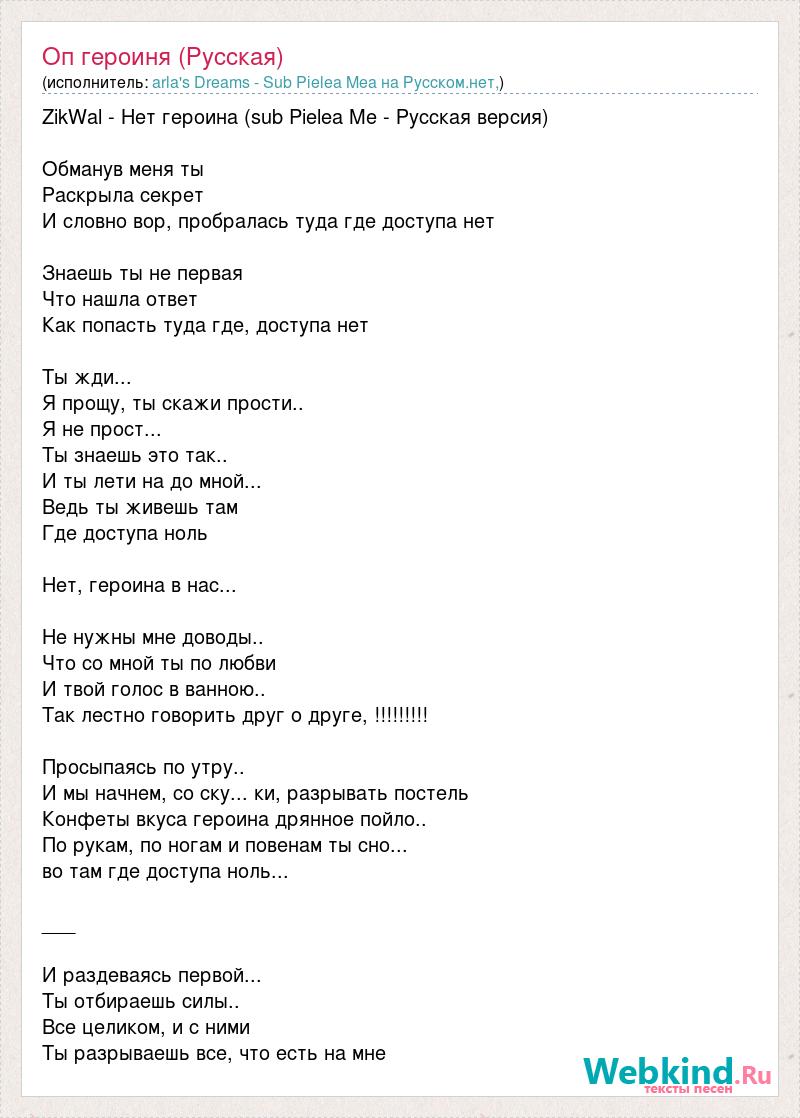 Оп героиня (Русская)
(исполнитель: arla's Dreams - Sub Pielea Mea на Русском.нет,)

ZikWal - Нет героина (sub Pielea Me - Русская версия)

Обманув меня ты
Раскрыла секрет
И словно вор, пробралась туда где доступа нет

Знаешь ты не первая
Что нашла ответ
Как попасть туда где, доступа нет

Ты жди...
Я прощу, ты скажи прости..
Я не прост...
Ты знаешь это так..
И ты лети на до мной...
Ведь ты живешь там
Где доступа ноль

Нет, героина в нас...

Не нужны мне доводы..
Что со мной ты по любви
И твой голос в ванною..
Так лестно говорить друг о друге, !!!!!!!!!

Просыпаясь по утру..
И мы начнем, со ску... ки, разрывать постель
Конфеты вкуса героина дрянное пойло..
По рукам, по ногам и повенам ты сно...
во там где доступа ноль...

___

И раздеваясь первой...
Ты отбираешь силы..
Все целиком, и с ними
Ты разрываешь все, что есть на мне

Webkind.Ru
тексты песен